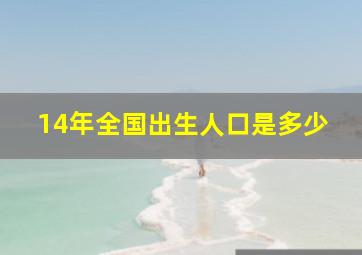 14年全国出生人口是多少